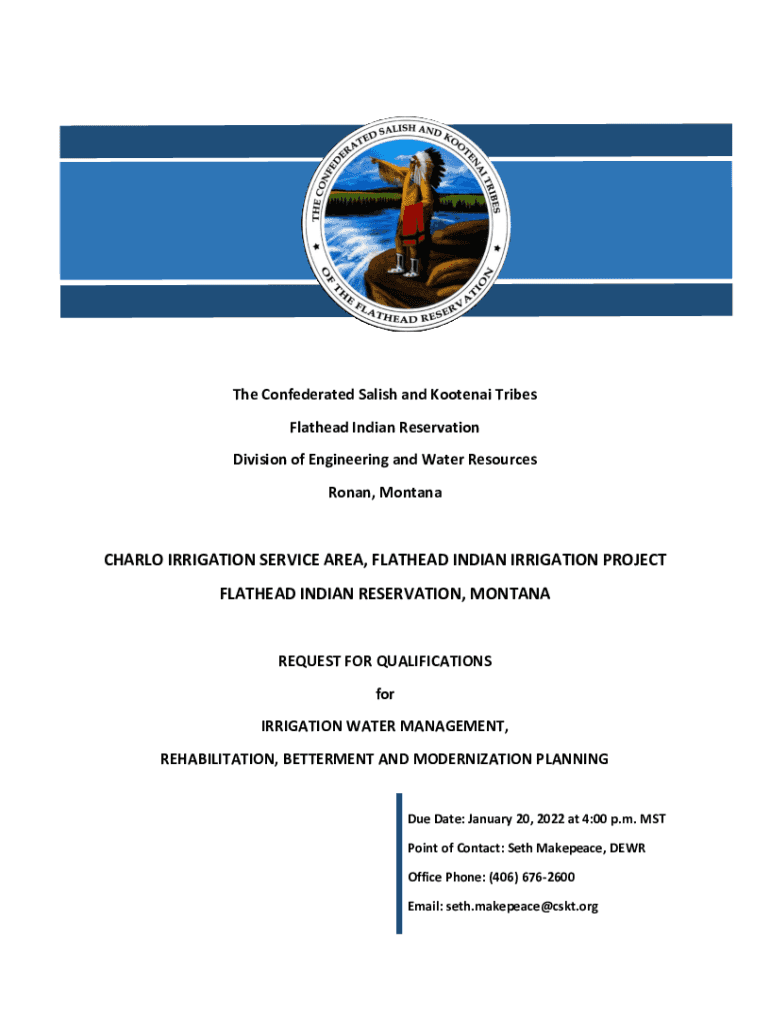 THE CONFEDERATED SALISH AND KOOTENAI TRIBES OF THE FLATHEAD RESERVATION

The Confederated Salish and Kootenai Tribes

Flathead Indian Reservation

Division of Engineering and Water Resources

Ronan, Montana

CHARLO IRRIGATION SERVICE AREA, FLATHEAD INDIAN IRRIGATION PROJECT

FLATHEAD INDIAN RESERVATION, MONTANA

REQUEST FOR QUALIFICATIONS

for

IRRIGATION WATER MANAGEMENT,

REHABILITATION, BETTERMENT AND MODERNIZATION PLANNING

Due Date: January 20, 2022 at 4:00 p.m. MST

Point of Contact: Seth Makepeace, DEWR

Office Phone: (406) 676-2600

Email: seth.makepeace@cskt.org